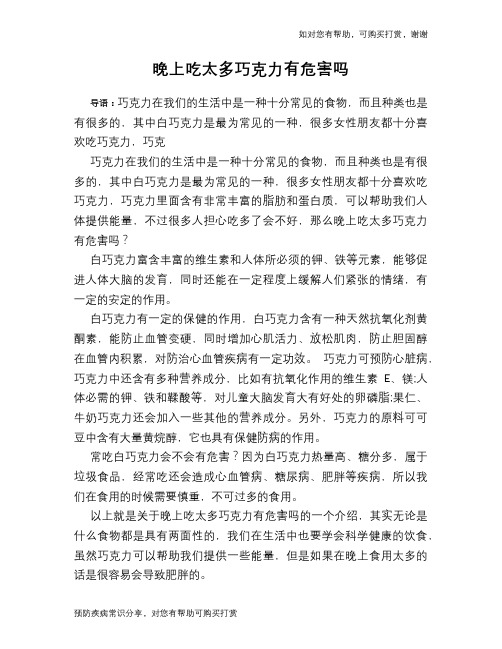 如对您有帮助，可购买打赏，谢谢

晚上吃太多巧克力有危害吗

导语：巧克力在我们的生活中是一种十分常见的食物，而且种类也是有很多的，其中白巧克力是最为常见的一种，很多女性朋友都十分喜欢吃巧克力，巧克

巧克力在我们的生活中是一种十分常见的食物，而且种类也是有很多的，其中白巧克力是最为常见的一种，很多女性朋友都十分喜欢吃巧克力，巧克力里面含有非常丰富的脂肪和蛋白质，可以帮助我们人体提供能量，不过很多人担心吃多了会不好，那么晚上吃太多巧克力有危害吗？

白巧克力富含丰富的维生素和人体所必须的钾、铁等元素，能够促进人体大脑的发育，同时还能在一定程度上缓解人们紧张的情绪，有一定的安定的作用。

白巧克力有一定的保健的作用，白巧克力含有一种天然抗氧化剂黄酮素，能防止血管变硬，同时增加心肌活力、放松肌肉，防止胆固醇在血管内积累，对防治心血管疾病有一定功效。 巧克力可预防心脏病，巧克力中还含有多种营养成分，比如有抗氧化作用的维生素 E、镁;人体必需的钾、铁和鞣酸等，对儿童大脑发育大有好处的卵磷脂;果仁、牛奶巧克力还会加入一些其他的营养成分。另外，巧克力的原料可可豆中含有大量黄烷醇，它也具有保健防病的作用。

常吃白巧克力会不会有危害？因为白巧克力热量高、糖分多、属于垃圾食品，经常吃还会造成心血管病、糖尿病、肥胖等疾病，所以我们在食用的时候需要慎重，不可过多的食用。

以上就是关于晚上吃太多巧克力有危害吗的一个介绍，其实无论是什么食物都是具有两面性的，我们在生活中也要学会科学健康的饮食，虽然巧克力可以帮助我们提供一些能量，但是如果在晚上食用太多的话是很容易会导致肥胖的。

预防疾病常识分享，对您有帮助可购买打赏